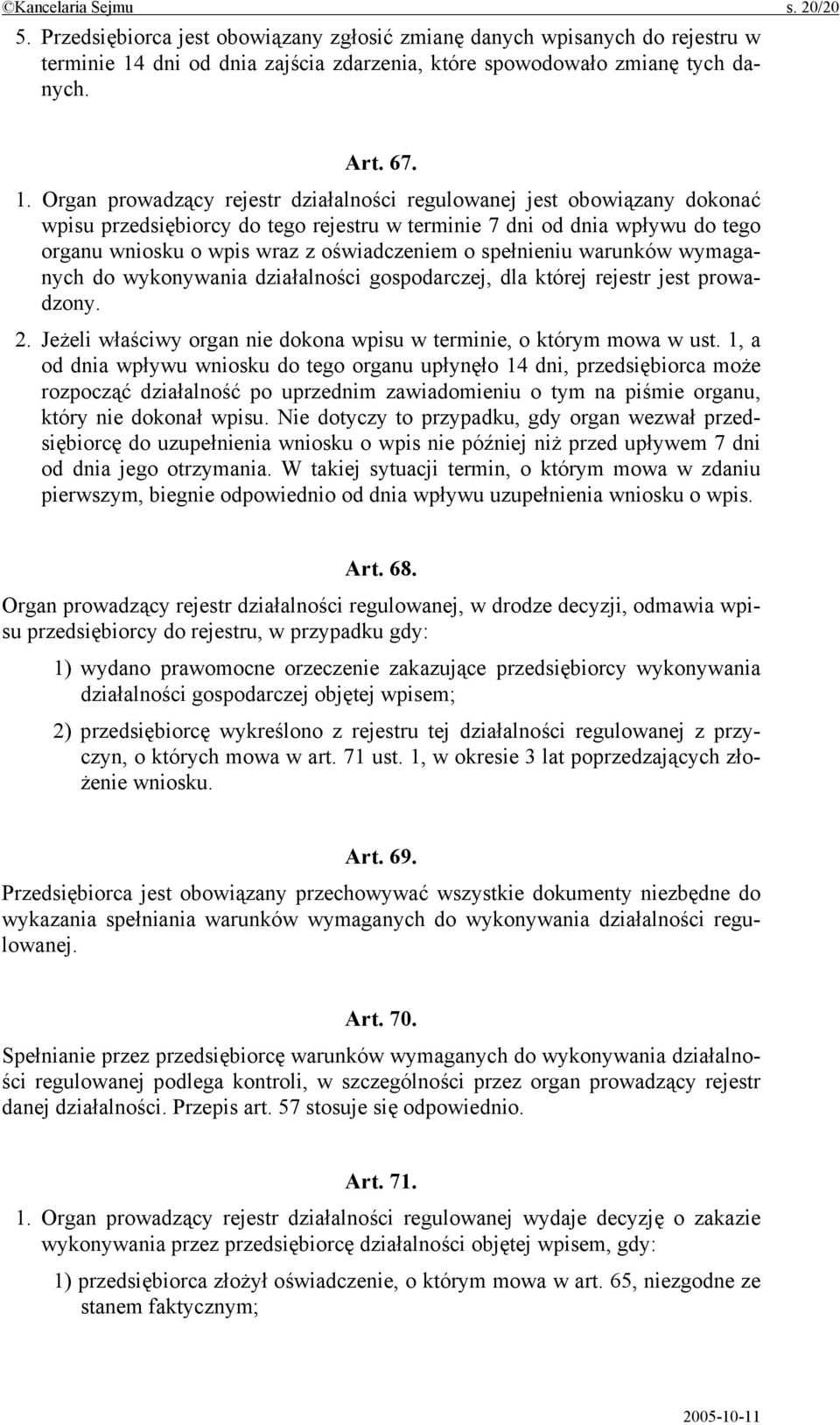 ©Kancelaria Sejmu s. 20/20

5. Przedsiębiorca jest obowiązany zgłosić zmianę danych wpisanych do rejestru w terminie 14 dni od dnia zajścia zdarzenia, które spowodowało zmianę tych danych.

Art. 67.

1. Organ prowadzący rejestr działalności regulowanej jest obowiązany dokonać wpisu przedsiębiorcy do tego rejestru w terminie 7 dni od dnia wpływu do tego organu wniosku o wpis wraz z oświadczeniem o spełnieniu warunków wymaganych do wykonywania działalności gospodarczej, dla której rejestr jest prowadzony.

2. Jeżeli właściwy organ nie dokona wpisu w terminie, o którym mowa w ust. 1, a od dnia wpływu wniosku do tego organu upłynęło 14 dni, przedsiębiorca może rozpocząć działalność po uprzednim zawiadomieniu o tym na piśmie organu, który nie dokonał wpisu. Nie dotyczy to przypadku, gdy organ wezwał przedsiębiorcę do uzupełnienia wniosku o wpis nie później niż przed upływem 7 dni od dnia jego otrzymania. W takiej sytuacji termin, o którym mowa w zdaniu pierwszym, biegnie odpowiednio od dnia wpływu uzupełnienia wniosku o wpis.

Art. 68.

Organ prowadzący rejestr działalności regulowanej, w drodze decyzji, odmawia wpisu przedsiębiorcy do rejestru, w przypadku gdy:

1) wydano prawomocne orzeczenie zakazujące przedsiębiorcy wykonywania działalności gospodarczej objętej wpisem;

2) przedsiębiorcę wykreślono z rejestru tej działalności regulowanej z przyczyn, o których mowa w art. 71 ust. 1, w okresie 3 lat poprzedzających złożenie wniosku.

Art. 69.

Przedsiębiorca jest obowiązany przechowywać wszystkie dokumenty niezbędne do wykazania spełniania warunków wymaganych do wykonywania działalności regulowanej.

Art. 70.

Spełnianie przez przedsiębiorcę warunków wymaganych do wykonywania działalności regulowanej podlega kontroli, w szczególności przez organ prowadzący rejestr danej działalności. Przepis art. 57 stosuje się odpowiednio.

Art. 71.

1. Organ prowadzący rejestr działalności regulowanej wydaje decyzję o zakazie wykonywania przez przedsiębiorcę działalności objętej wpisem, gdy:

1) przedsiębiorca złożył oświadczenie, o którym mowa w art. 65, niezgodne ze stanem faktycznym;

2005-10-11